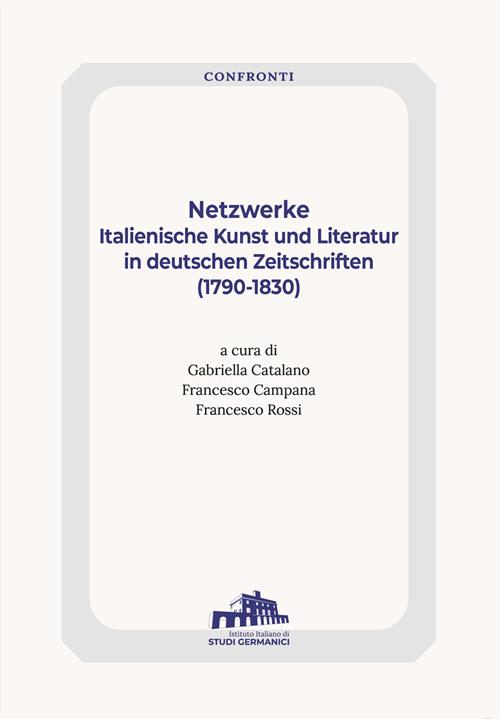 CONFRONTI

Netzwerke
Italienische Kunst und Literatur in deutschen Zeitschriften (1790-1830)

a cura di
Gabriella Catalano
Francesco Campana
Francesco Rossi

Istituto Italiano di
STUDI GERMANICI